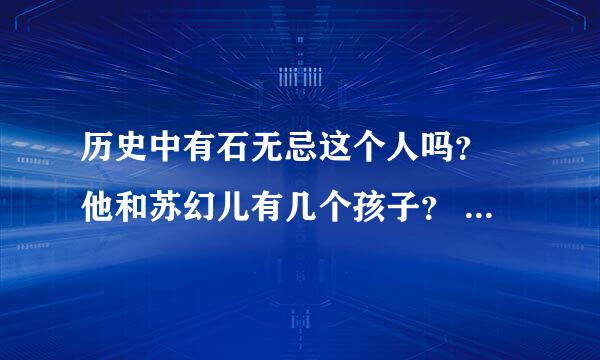 历史中有石无忌这个人吗？
他和苏幻儿有几个孩子？ ...